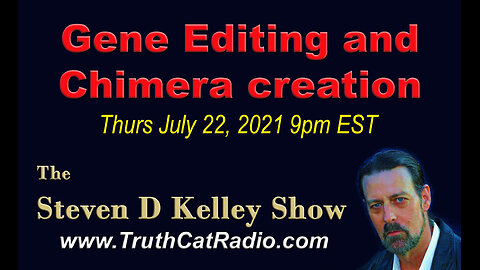 Gene Editing and Chimera creation

Thurs July 22, 2021 9pm EST

The

Steven D Kelley Show

www.TruthCatRadio.com